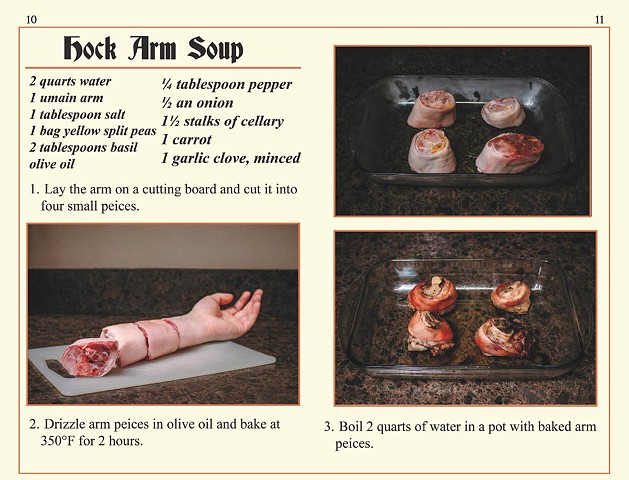 10

11

Hock Arm Soup

2 quarts water
1 umain arm
1 tablespoon salt
1 bag yellow split peas
2 tablespoons basil
olive oil

¼ tablespoon pepper
½ an onion
1½ stalks of cellary
1 carrot
1 garlic clove, minced

1. Lay the arm on a cutting board and cut it into four small peices.

2. Drizzle arm peices in olive oil and bake at 350°F for 2 hours.

3. Boil 2 quarts of water in a pot with baked arm peices.